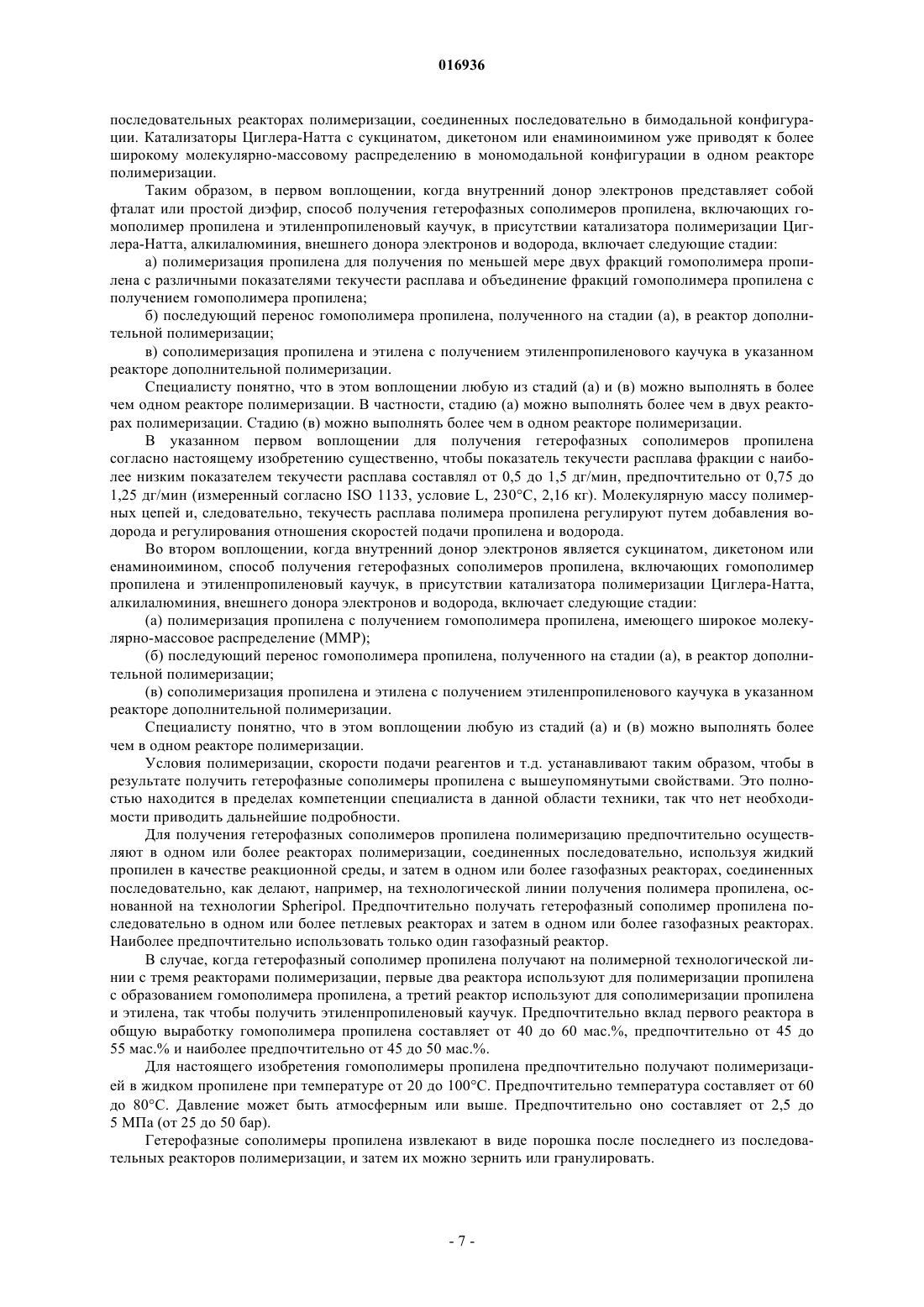 016936

последовательных реакторах полимеризации, соединенных последовательно в бимодальной конфигурации. Катализаторы Циглера-Натта с сукцинатом, дикетоном или енаминоимином уже приводят к более широкому молекулярно-массовому распределению в мономодальной конфигурации в одном реакторе полимеризации.

Таким образом, в первом воплощении, когда внутренний донор электронов представляет собой фталат или простой диэфир, способ получения гетерофазных сополимеров пропилена, включающих гомополимер пропилена и этиленпропиленовый каучук, в присутствии катализатора полимеризации Циглера-Натта, алкилалюминия, внешнего донора электронов и водорода, включает следующие стадии:

а) полимеризация пропилена для получения по меньшей мере двух фракций гомополимера пропилена с различными показателями текучести расплава и объединение фракций гомополимера пропилена с получением гомополимера пропилена;

б) последующий перенос гомополимера пропилена, полученного на стадии (а), в реактор дополнительной полимеризации;

в) сополимеризация пропилена и этилена с получением этиленпропиленового каучука в указанном реакторе дополнительной полимеризации.

Специалисту понятно, что в этом воплощении любую из стадий (а) и (в) можно выполнять в более чем одном реакторе полимеризации. В частности, стадию (а) можно выполнять более чем в двух реакторах полимеризации. Стадию (в) можно выполнять более чем в одном реакторе полимеризации.

В указанном первом воплощении для получения гетерофазных сополимеров пропилена согласно настоящему изобретению существенно, чтобы показатель текучести расплава фракции с наиболее низким показателем текучести расплава составлял от 0,5 до 1,5 дг/мин, предпочтительно от 0,75 до 1,25 дг/мин (измеренный согласно ISO 1133, условие L, 230°С, 2,16 кг). Молекулярную массу полимерных цепей и, следовательно, текучесть расплава полимера пропилена регулируют путем добавления водорода и регулирования отношения скоростей подачи пропилена и водорода.

Во втором воплощении, когда внутренний донор электронов является сукцинатом, дикетоном или енаминоимином, способ получения гетерофазных сополимеров пропилена, включающих гомополимер пропилена и этиленпропиленовый каучук, в присутствии катализатора полимеризации Циглера-Натта, алкилалюминия, внешнего донора электронов и водорода, включает следующие стадии:

(а) полимеризация пропилена с получением гомополимера пропилена, имеющего широкое молекулярно-массовое распределение (ММР);

(б) последующий перенос гомополимера пропилена, полученного на стадии (а), в реактор дополнительной полимеризации;

(в) сополимеризация пропилена и этилена с получением этиленпропиленового каучука в указанном реакторе дополнительной полимеризации.

Специалисту понятно, что в этом воплощении любую из стадий (а) и (в) можно выполнять более чем в одном реакторе полимеризации.

Условия полимеризации, скорости подачи реагентов и т.д. устанавливают таким образом, чтобы в результате получить гетерофазные сополимеры пропилена с вышеупомянутыми свойствами. Это полностью находится в пределах компетенции специалиста в данной области техники, так что нет необходимости приводить дальнейшие подробности.

Для получения гетерофазных сополимеров пропилена полимеризацию предпочтительно осуществляют в одном или более реакторах полимеризации, соединенных последовательно, используя жидкий пропилен в качестве реакционной среды, и затем в одном или более газофазных реакторах, соединенных последовательно, как делают, например, на технологической линии получения полимера пропилена, основанной на технологии Spheripol. Предпочтительно получать гетерофазный сополимер пропилена последовательно в одном или более петлевых реакторах и затем в одном или более газофазных реакторах. Наиболее предпочтительно использовать только один газофазный реактор.

В случае, когда гетерофазный сополимер пропилена получают на полимерной технологической линии с тремя реакторами полимеризации, первые два реактора используют для полимеризации пропилена с образованием гомополимера пропилена, а третий реактор используют для сополимеризации пропилена и этилена, так чтобы получить этиленпропиленовый каучук. Предпочтительно вклад первого реактора в общую выработку гомополимера пропилена составляет от 40 до 60 мас.%, предпочтительно от 45 до 55 мас.% и наиболее предпочтительно от 45 до 50 мас.%.

Для настоящего изобретения гомополимеры пропилена предпочтительно получают полимеризацией в жидком пропилене при температуре от 20 до 100°С. Предпочтительно температура составляет от 60 до 80°С. Давление может быть атмосферным или выше. Предпочтительно оно составляет от 2,5 до 5 МПа (от 25 до 50 бар).

Гетерофазные сополимеры пропилена извлекают в виде порошка после последнего из последовательных реакторов полимеризации, и затем их можно зернить или гранулировать.

- 7 -